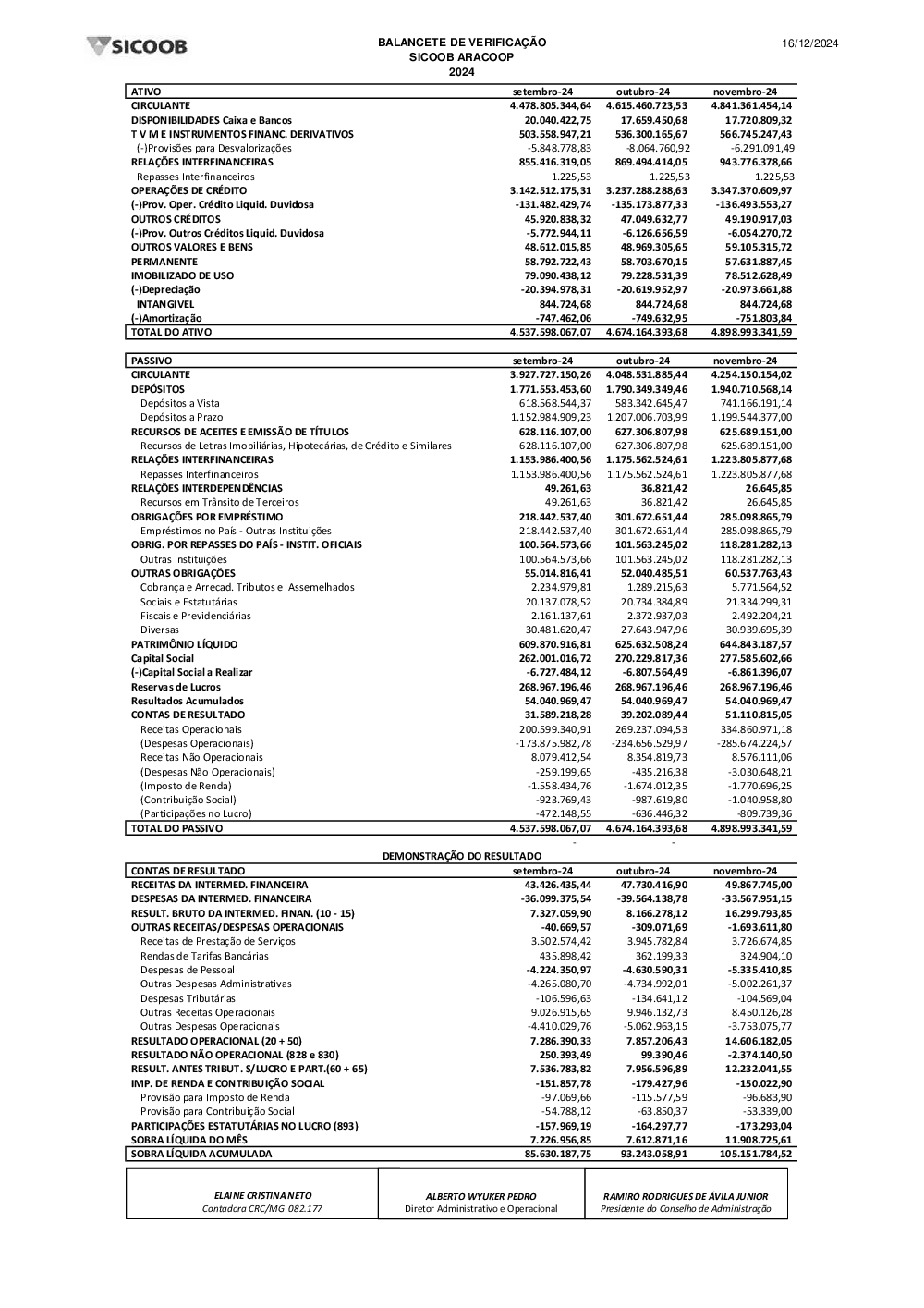 SICOOB

BALANCETE DE VERIFICAÇÃO
SICOOB ARACOOP
2024

16/12/2024

| ATIVO | setembro-24 | outubro-24 | novembro-24 |
|---|---|---|---|
| CIRCULANTE | 4.478.805.344,64 | 4.615.460.723,53 | 4.841.361.454,14 |
| DISPONIBILIDADES Caixa e Bancos | 20.040.422,75 | 17.659.450,68 | 17.720.809,32 |
| T V M E INSTRUMENTOS FINANC. DERIVATIVOS | 503.558.947,21 | 536.300.165,67 | 566.745.247,43 |
| (-)Provisões para Desvalorizações | -5.848.778,83 | -8.064.760,92 | -6.291.091,49 |
| RELAÇÕES INTERFINANCEIRAS | 855.416.319,05 | 869.494.414,05 | 943.776.378,66 |
| Repasses Interfinanceiros | 1.225,53 | 1.225,53 | 1.225,53 |
| OPERAÇÕES DE CRÉDITO | 3.142.512.175,31 | 3.237.288.288,63 | 3.347.370.609,97 |
| (-)Prov. Oper. Crédito Liquid. Duvidosa | -131.482.429,74 | -135.173.877,33 | -136.493.553,27 |
| OUTROS CRÉDITOS | 45.920.838,32 | 47.049.632,77 | 49.190.917,03 |
| (-)Prov. Outros Créditos Liquid. Duvidosa | -5.772.944,11 | -6.126.656,59 | -6.054.270,72 |
| OUTROS VALORES E BENS | 48.612.015,85 | 48.969.305,65 | 59.105.315,72 |
| PERMANENTE | 58.792.722,43 | 58.703.670,15 | 57.631.887,45 |
| IMOBILIZADO DE USO | 79.090.438,12 | 79.228.531,39 | 78.512.628,49 |
| (-)Depreciação | -20.394.978,31 | -20.619.952,97 | -20.973.661,88 |
| INTANGIVEL | 844.724,68 | 844.724,68 | 844.724,68 |
| (-)Amortização | -747.462,06 | -749.632,95 | -751.803,84 |
| TOTAL DO ATIVO | 4.537.598.067,07 | 4.674.164.393,68 | 4.898.993.341,59 |

| PASSIVO | setembro-24 | outubro-24 | novembro-24 |
|---|---|---|---|
| CIRCULANTE | 3.927.727.150,26 | 4.048.531.885,44 | 4.254.150.154,02 |
| DEPÓSITOS | 1.771.553.453,60 | 1.790.349.349,46 | 1.940.710.568,14 |
| Depósitos a Vista | 618.568.544,37 | 583.342.645,47 | 741.166.191,14 |
| Depósitos a Prazo | 1.152.984.909,23 | 1.207.006.703,99 | 1.199.544.377,00 |
| RECURSOS DE ACEITES E EMISSÃO DE TÍTULOS | 628.116.107,00 | 627.306.807,98 | 625.689.151,00 |
| Recursos de Letras Imobiliárias, Hipotecárias, de Crédito e Similares | 628.116.107,00 | 627.306.807,98 | 625.689.151,00 |
| RELAÇÕES INTERFINANCEIRAS | 1.153.986.400,56 | 1.175.562.524,61 | 1.223.805.877,68 |
| Repasses Interfinanceiros | 1.153.986.400,56 | 1.175.562.524,61 | 1.223.805.877,68 |
| RELAÇÕES INTERDEPENDÊNCIAS | 49.261,63 | 36.821,42 | 26.645,85 |
| Recursos em Trânsito de Terceiros | 49.261,63 | 36.821,42 | 26.645,85 |
| OBRIGAÇÕES POR EMPRÉSTIMO | 218.442.537,40 | 301.672.651,44 | 285.098.865,79 |
| Empréstimos no País - Outras Instituições | 218.442.537,40 | 301.672.651,44 | 285.098.865,79 |
| OBRIG. POR REPASSES DO PAÍS - INSTIT. OFICIAIS | 100.564.573,66 | 101.563.245,02 | 118.281.282,13 |
| Outras Instituições | 100.564.573,66 | 101.563.245,02 | 118.281.282,13 |
| OUTRAS OBRIGAÇÕES | 55.014.816,41 | 52.040.485,51 | 60.537.763,43 |
| Cobrança e Arrecad. Tributos e Assemelhados | 2.234.979,81 | 1.289.215,63 | 5.771.564,52 |
| Sociais e Estatutárias | 20.137.078,52 | 20.734.384,89 | 21.334.299,31 |
| Fiscais e Previdenciárias | 2.161.137,61 | 2.372.937,03 | 2.492.204,21 |
| Diversas | 30.481.620,47 | 27.643.947,96 | 30.939.695,39 |
| PATRIMÔNIO LÍQUIDO | 609.870.916,81 | 625.632.508,24 | 644.843.187,57 |
| Capital Social | 262.001.016,72 | 270.229.817,36 | 277.585.602,66 |
| (-)Capital Social a Realizar | -6.727.484,12 | -6.807.564,49 | -6.861.396,07 |
| Reservas de Lucros | 268.967.196,46 | 268.967.196,46 | 268.967.196,46 |
| Resultados Acumulados | 54.040.969,47 | 54.040.969,47 | 54.040.969,47 |
| CONTAS DE RESULTADO | 31.589.218,28 | 39.202.089,44 | 51.110.815,05 |
| Receitas Operacionais | 200.599.340,91 | 269.237.094,53 | 334.860.971,18 |
| (Despesas Operacionais) | -173.875.982,78 | -234.656.529,97 | -285.674.224,57 |
| Receitas Não Operacionais | 8.079.412,54 | 8.354.819,73 | 8.576.111,06 |
| (Despesas Não Operacionais) | -259.199,65 | -435.216,38 | -3.030.648,21 |
| (Imposto de Renda) | -1.558.434,76 | -1.674.012,35 | -1.770.696,25 |
| (Contribuição Social) | -923.769,43 | -987.619,80 | -1.040.958,80 |
| (Participações no Lucro) | -472.148,55 | -636.446,32 | -809.739,36 |
| TOTAL DO PASSIVO | 4.537.598.067,07 | 4.674.164.393,68 | 4.898.993.341,59 |

DEMONSTRAÇÃO DO RESULTADO

| CONTAS DE RESULTADO | setembro-24 | outubro-24 | novembro-24 |
|---|---|---|---|
| RECEITAS DA INTERMED. FINANCEIRA | 43.426.435,44 | 47.730.416,90 | 49.867.745,00 |
| DESPESAS DA INTERMED. FINANCEIRA | -36.099.375,54 | -39.564.138,78 | -33.567.951,15 |
| RESULT. BRUTO DA INTERMED. FINAN. (10 - 15) | 7.327.059,90 | 8.166.278,12 | 16.299.793,85 |
| OUTRAS RECEITAS/DESPESAS OPERACIONAIS | -40.669,57 | -309.071,69 | -1.693.611,80 |
| Receitas de Prestação de Serviços | 3.502.574,42 | 3.945.782,84 | 3.726.674,85 |
| Rendas de Tarifas Bancárias | 435.898,42 | 362.199,33 | 324.904,10 |
| Despesas de Pessoal | -4.224.350,97 | -4.630.590,31 | -5.335.410,85 |
| Outras Despesas Administrativas | -4.265.080,70 | -4.734.992,01 | -5.002.261,37 |
| Despesas Tributárias | -106.596,63 | -134.641,12 | -104.569,04 |
| Outras Receitas Operacionais | 9.026.915,65 | 9.946.132,73 | 8.450.126,28 |
| Outras Despesas Operacionais | -4.410.029,76 | -5.062.963,15 | -3.753.075,77 |
| RESULTADO OPERACIONAL (20 + 50) | 7.286.390,33 | 7.857.206,43 | 14.606.182,05 |
| RESULTADO NÃO OPERACIONAL (828 e 830) | 250.393,49 | 99.390,46 | -2.374.140,50 |
| RESULT. ANTES TRIBUT. S/LUCRO E PART.(60 + 65) | 7.536.783,82 | 7.956.596,89 | 12.232.041,55 |
| IMP. DE RENDA E CONTRIBUIÇÃO SOCIAL | -151.857,78 | -179.427,96 | -150.022,90 |
| Provisão para Imposto de Renda | -97.069,66 | -115.577,59 | -96.683,90 |
| Provisão para Contribuição Social | -54.788,12 | -63.850,37 | -53.339,00 |
| PARTICIPAÇÕES ESTATUTÁRIAS NO LUCRO (893) | -157.969,19 | -164.297,77 | -173.293,04 |
| SOBRA LÍQUIDA DO MÊS | 7.226.956,85 | 7.612.871,16 | 11.908.725,61 |
| SOBRA LÍQUIDA ACUMULADA | 85.630.187,75 | 93.243.058,91 | 105.151.784,52 |

ELAINE CRISTINA NETO
Contadora CRC/MG 082.177

ALBERTO WYUKER PEDRO
Diretor Administrativo e Operacional

RAMIRO RODRIGUES DE ÁVILA JUNIOR
Presidente do Conselho de Administração